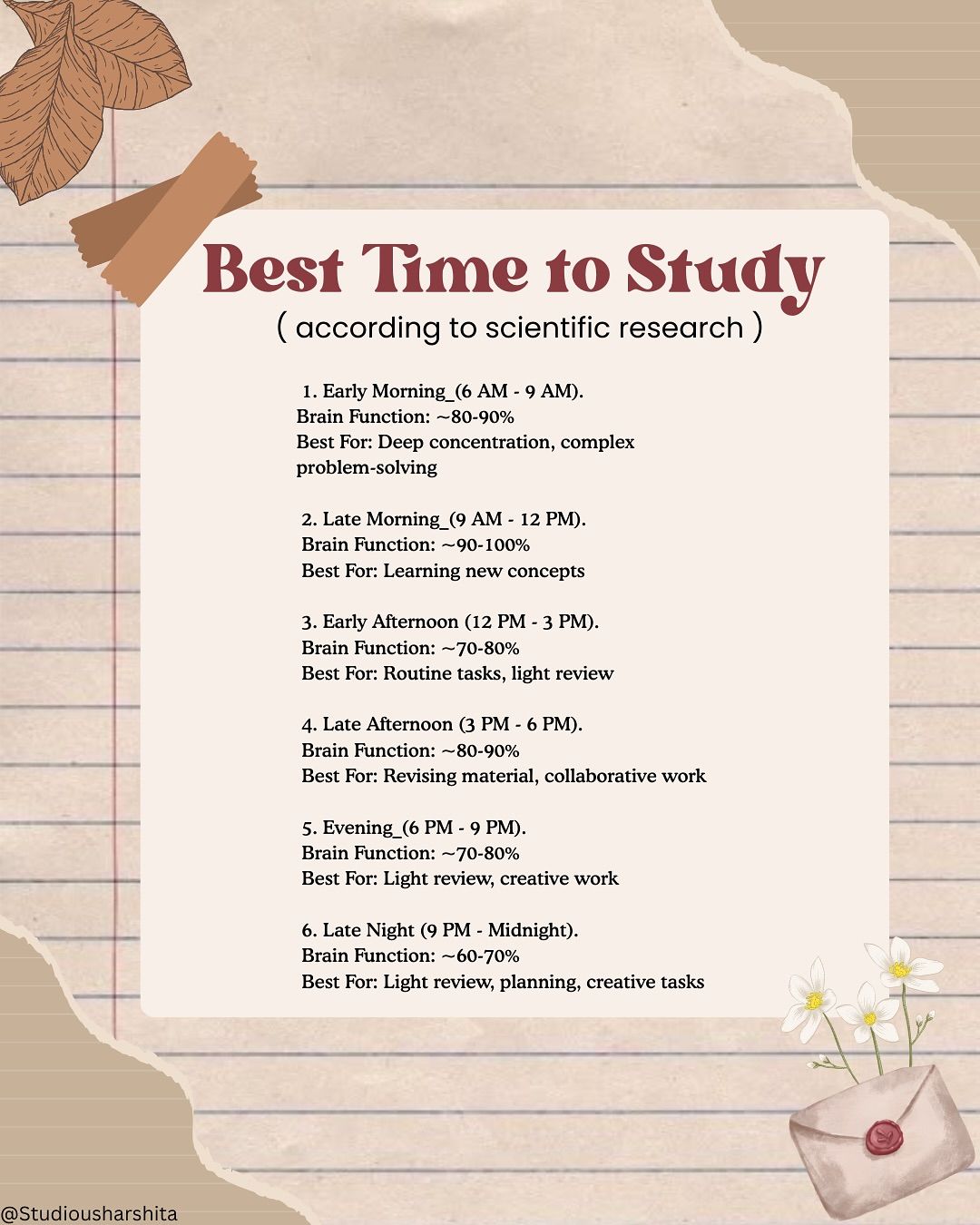 Best Time to Study
( according to scientific research )

1. Early Morning_(6 AM - 9 AM).
Brain Function: ~80-90%
Best For: Deep concentration, complex problem-solving

2. Late Morning_(9 AM - 12 PM).
Brain Function: ~90-100%
Best For: Learning new concepts

3. Early Afternoon (12 PM - 3 PM).
Brain Function: ~70-80%
Best For: Routine tasks, light review

4. Late Afternoon (3 PM - 6 PM).
Brain Function: ~80-90%
Best For: Revising material, collaborative work

5. Evening_(6 PM - 9 PM).
Brain Function: ~70-80%
Best For: Light review, creative work

6. Late Night (9 PM - Midnight).
Brain Function: ~60-70%
Best For: Light review, planning, creative tasks

@Studiousharshita